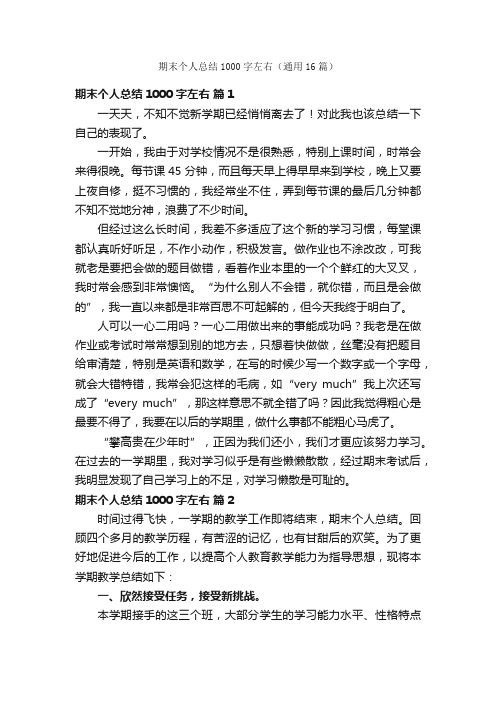 期末个人总结1000字左右（通用16篇）

期末个人总结1000字左右 篇1

一天天，不知不觉新学期已经悄悄离去了！对此我也该总结一下自己的表现了。

一开始，我由于对学校情况不是很熟悉，特别上课时间，时常会来得很晚。每节课45分钟，而且每天早上得早早来到学校，晚上又要上夜自修，挺不习惯的，我经常坐不住，弄到每节课的最后几分钟都不知不觉地分神，浪费了不少时间。

但经过这么长时间，我差不多适应了这个新的学习习惯，每堂课都认真听好听足，不作小动作，积极发言。做作业也不涂改改，可我就老是要把会做的题目做错，看着作业本里的一个个鲜红的大叉叉，我时常会感到非常懊恼。“为什么别人不会错，就你错，而且是会做的”，我一直以来都是非常百思不可起解的，但今天我终于明白了。

人可以一心二用吗？一心二用做出来的事能成功吗？我老是在做作业或考试时常常想到别的地方去，只想着快做做，丝毫没有把题目给审清楚，特别是英语和数学，在写的时候少写一个数字或一个字母，就会大错特错，我常会犯这样的毛病，如“very much”我上次还写成了“every much”，那这样意思不就全错了吗？因此我觉得粗心是最要不得了，我要在以后的学期里，做什么事都不能粗心马虎了。

“攀高贵在少年时”，正因为我们还小，我们才更应该努力学习。在过去的一学期里，我对学习似乎是有些懒懒散散，经过期末考试后，我明显发现了自己学习上的不足，对学习懒散是可耻的。

期末个人总结1000字左右 篇2

时间过得飞快，一学期的教学工作即将结束，期末个人总结。回顾四个多月的教学历程，有苦涩的记忆，也有甘甜后的欢笑。为了更好地促进今后的工作，以提高个人教育教学能力为指导思想，现将本学期教学总结如下：

一、欣然接受任务，接受新挑战。

本学期接手的这三个班，大部分学生的学习能力水平、性格特点